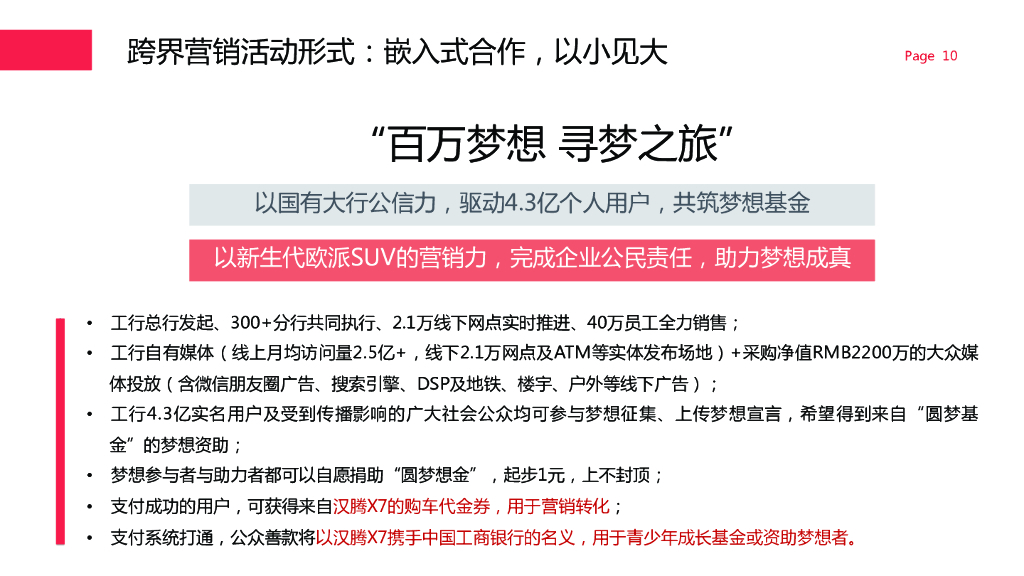 跨界营销活动形式：嵌入式合作，以小见大

Page 10

“百万梦想 寻梦之旅”

以国有大行公信力，驱动4.3亿个人用户，共筑梦想基金

以新生代欧派SUV的营销力，完成企业公民责任，助力梦想成真

• 工行总行发起、300+分行共同执行、2.1万线下网点实时推进、40万员工全力销售；
• 工行自有媒体（线上月均访问量2.5亿+，线下2.1万网点及ATM等实体发布场地）+采购净值RMB2200万的大众媒体投放（含微信朋友圈广告、搜索引擎、DSP及地铁、楼宇、户外等线下广告）；
• 工行4.3亿实名用户及受到传播影响的广大社会公众均可参与梦想征集、上传梦想宣言，希望得到来自“圆梦基金”的梦想资助；
• 梦想参与者与助力者都可以自愿捐助“圆梦想金”，起步1元，上不封顶；
• 支付成功的用户，可获得来自汉腾X7的购车代金券，用于营销转化；
• 支付系统打通，公众善款将以汉腾X7携手中国工商银行的名义，用于青少年成长基金或资助梦想者。